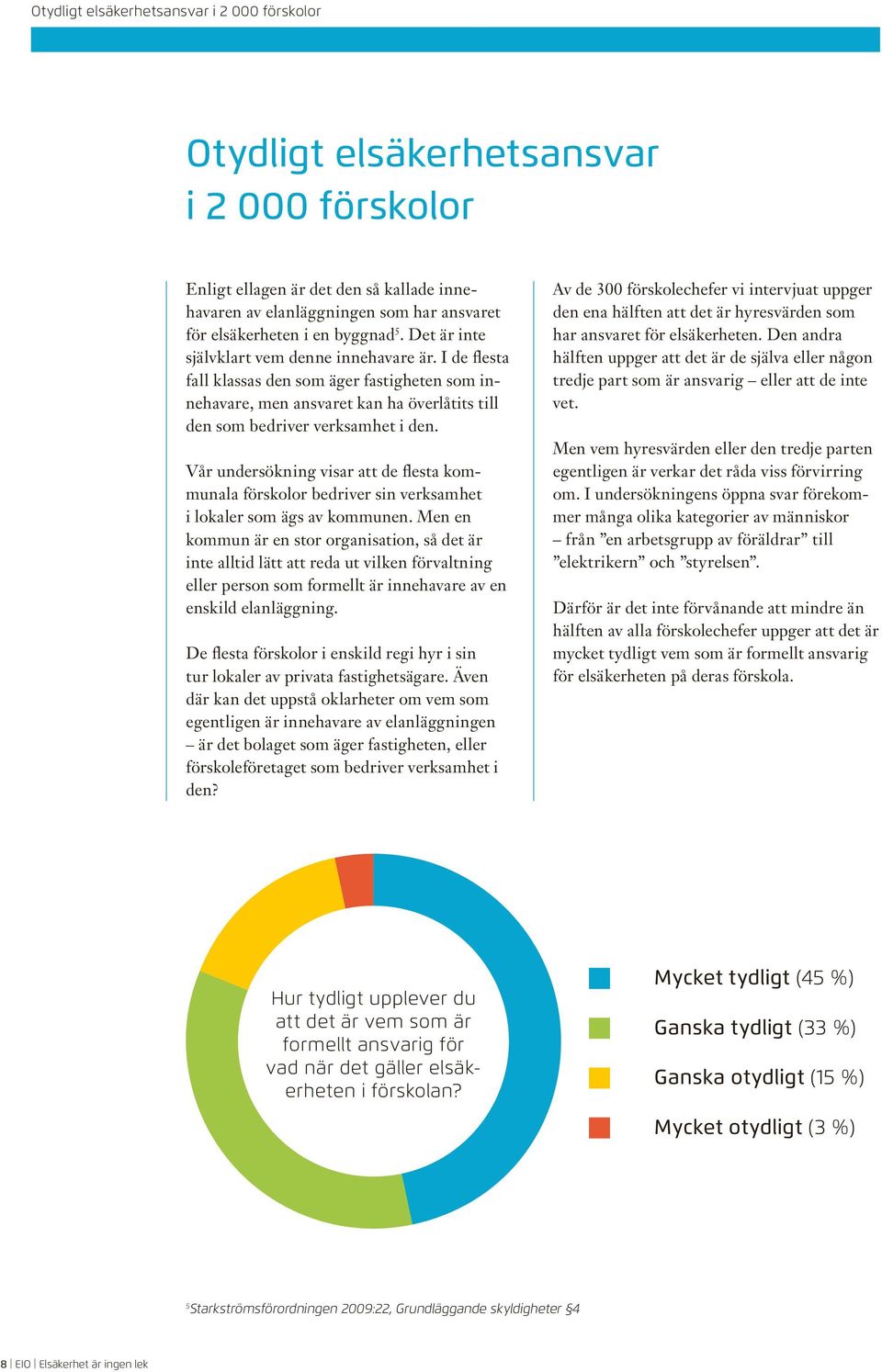 Otydligt elsäkerhetsansvar i 2 000 förskolor

Otydligt elsäkerhetsansvar i 2 000 förskolor

Enligt ellagen är det den så kallade innehavaren av elanläggningen som har ansvaret för elsäkerheten i en byggnad$^5$. Det är inte självklart vem denne innehavare är. I de flesta fall klassas den som äger fastigheten som innehavare, men ansvaret kan ha överlåtits till den som bedriver verksamhet i den.

Vår undersökning visar att de flesta kommunala förskolor bedriver sin verksamhet i lokaler som ägs av kommunen. Men en kommun är en stor organisation, så det är inte alltid lätt att reda ut vilken förvaltning eller person som formellt är innehavare av en enskild elanläggning.

De flesta förskolor i enskild regi hyr i sin tur lokaler av privata fastighetsägare. Även där kan det uppstå oklarheter om vem som egentligen är innehavare av elanläggningen – är det bolaget som äger fastigheten, eller förskoleföretaget som bedriver verksamhet i den?

Av de 300 förskolechefer vi intervjuat uppger den ena hälften att det är hyresvärden som har ansvaret för elsäkerheten. Den andra hälften uppger att det är de själva eller någon tredje part som är ansvarig – eller att de inte vet.

Men vem hyresvärden eller den tredje parten egentligen är verkar det råda viss förvirring om. I undersökningens öppna svar förekommer många olika kategorier av människor – från ”en arbetsgrupp av föräldrar” till ”elektrikern” och ”styrelsen”.

Därför är det inte förvånande att mindre än hälften av alla förskolechefer uppger att det är mycket tydligt vem som är formellt ansvarig för elsäkerheten på deras förskola.

Hur tydligt upplever du att det är vem som är formellt ansvarig för vad när det gäller elsäkerheten i förskolan?

Mycket tydligt (45 %)
Ganska tydligt (33 %)
Ganska otydligt (15 %)
Mycket otydligt (3 %)

$^5$Starkströmsförordningen 2009:22, Grundläggande skyldigheter §4

8 | EIO | Elsäkerhet är ingen lek